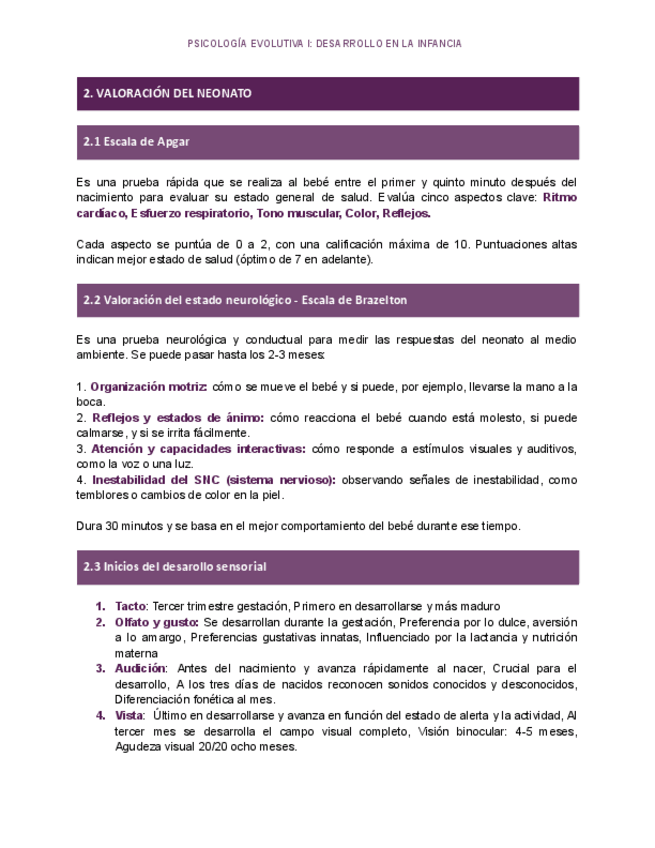 PSICOLOGÍA EVOLUTIVA I: DESARROLLO EN LA INFANCIA

2. VALORACIÓN DEL NEONATO

2.1 Escala de Apgar

Es una prueba rápida que se realiza al bebé entre el primer y quinto minuto después del nacimiento para evaluar su estado general de salud. Evalúa cinco aspectos clave: Ritmo cardíaco, Esfuerzo respiratorio, Tono muscular, Color, Reflejos.

Cada aspecto se puntúa de 0 a 2, con una calificación máxima de 10. Puntuaciones altas indican mejor estado de salud (óptimo de 7 en adelante).

2.2 Valoración del estado neurológico - Escala de Brazelton

Es una prueba neurológica y conductual para medir las respuestas del neonato al medio ambiente. Se puede pasar hasta los 2-3 meses:

1. Organización motriz: cómo se mueve el bebé y si puede, por ejemplo, llevarse la mano a la boca.
2. Reflejos y estados de ánimo: cómo reacciona el bebé cuando está molesto, si puede calmarse, y si se irrita fácilmente.
3. Atención y capacidades interactivas: cómo responde a estímulos visuales y auditivos, como la voz o una luz.
4. Inestabilidad del SNC (sistema nervioso): observando señales de inestabilidad, como temblores o cambios de color en la piel.

Dura 30 minutos y se basa en el mejor comportamiento del bebé durante ese tiempo.

2.3 Inicios del desarollo sensorial

1. Tacto: Tercer trimestre gestación, Primero en desarrollarse y más maduro
2. Olfato y gusto: Se desarrollan durante la gestación, Preferencia por lo dulce, aversión a lo amargo, Preferencias gustativas innatas, Influenciado por la lactancia y nutrición materna
3. Audición: Antes del nacimiento y avanza rápidamente al nacer, Crucial para el desarrollo, A los tres días de nacidos reconocen sonidos conocidos y desconocidos, Diferenciación fonética al mes.
4. Vista: Último en desarrollarse y avanza en función del estado de alerta y la actividad, Al tercer mes se desarrolla el campo visual completo, Visión binocular: 4-5 meses, Agudeza visual 20/20 ocho meses.